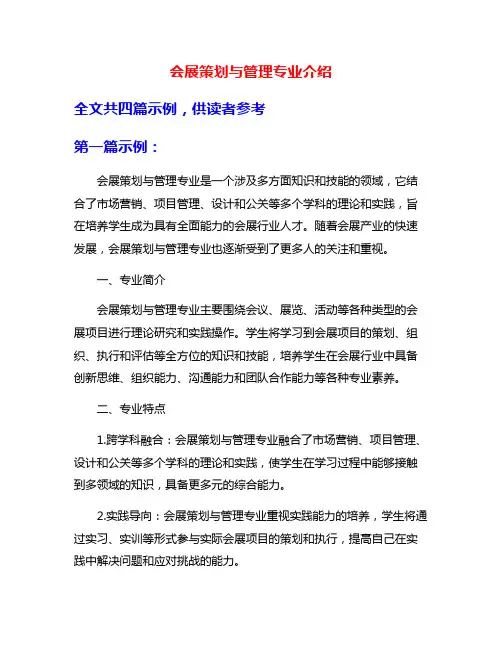 会展策划与管理专业介绍

全文共四篇示例，供读者参考

第一篇示例：

会展策划与管理专业是一个涉及多方面知识和技能的领域，它结合了市场营销、项目管理、设计和公关等多个学科的理论和实践，旨在培养学生成为具有全面能力的会展行业人才。随着会展产业的快速发展，会展策划与管理专业也逐渐受到了更多人的关注和重视。

一、专业简介

会展策划与管理专业主要围绕会议、展览、活动等各种类型的会展项目进行理论研究和实践操作。学生将学习到会展项目的策划、组织、执行和评估等全方位的知识和技能，培养学生在会展行业中具备创新思维、组织能力、沟通能力和团队合作能力等各种专业素养。

二、专业特点

1.跨学科融合：会展策划与管理专业融合了市场营销、项目管理、设计和公关等多个学科的理论和实践，使学生在学习过程中能够接触到多领域的知识，具备更多元的综合能力。

2.实践导向：会展策划与管理专业重视实践能力的培养，学生将通过实习、实训等形式参与实际会展项目的策划和执行，提高自己在实践中解决问题和应对挑战的能力。